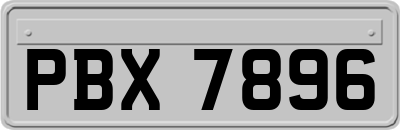 PBX 7896